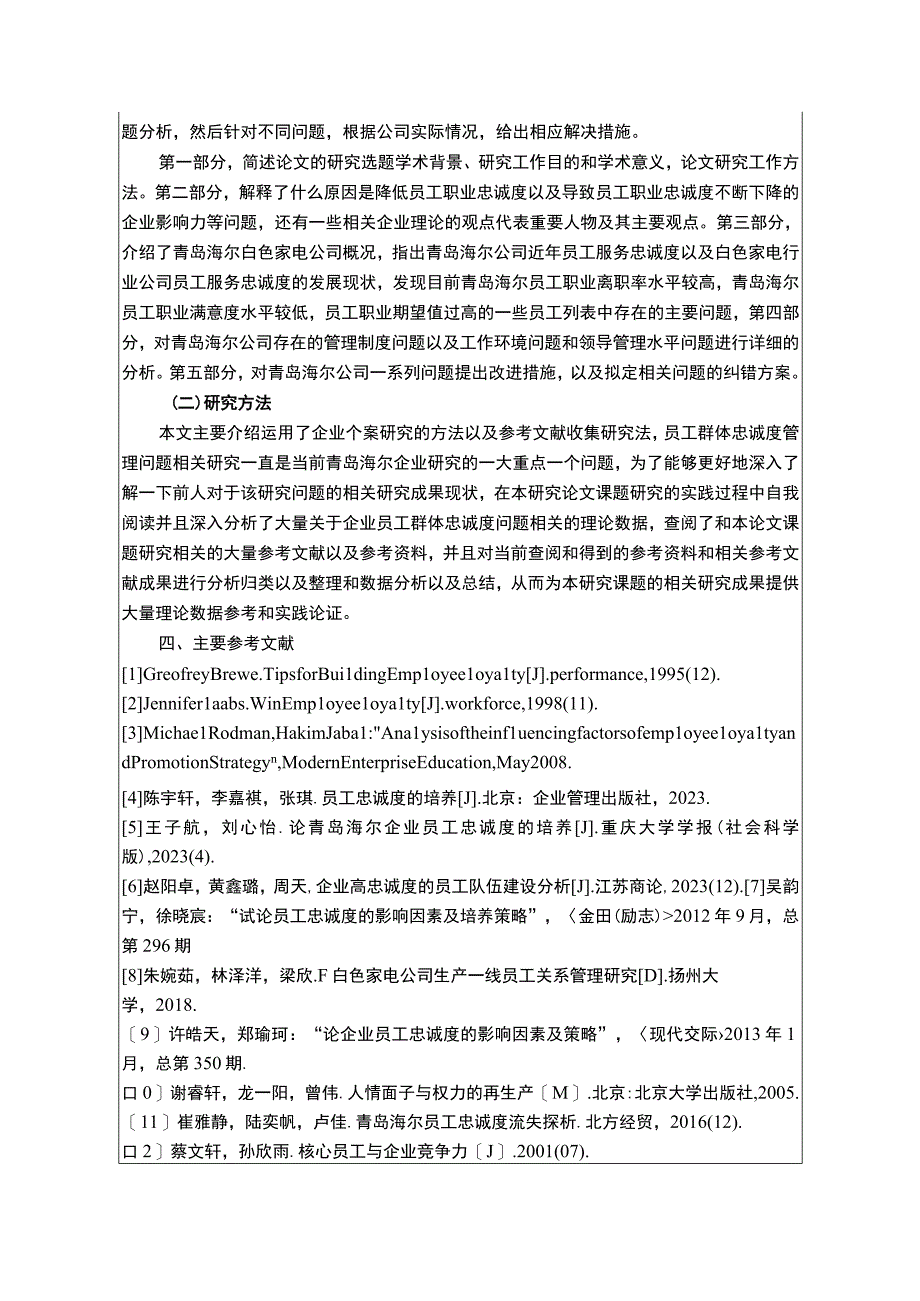 题分析，然后针对不同问题，根据公司实际情况，给出相应解决措施。

第一部分，简述论文的研究选题学术背景、研究工作目的和学术意义，论文研究工作方法。第二部分，解释了什么原因是降低员工职业忠诚度以及导致员工职业忠诚度不断下降的企业影响力等问题，还有一些相关企业理论的观点代表重要人物及其主要观点。第三部分，介绍了青岛海尔白色家电公司概况，指出青岛海尔公司近年员工服务忠诚度以及白色家电行业公司员工服务忠诚度的发展现状，发现目前青岛海尔员工职业离职率水平较高，青岛海尔员工职业满意度水平较低，员工职业期望值过高的一些员工列表中存在的主要问题，第四部分，对青岛海尔公司存在的管理制度问题以及工作环境问题和领导管理水平问题进行详细的分析。第五部分，对青岛海尔公司一系列问题提出改进措施，以及拟定相关问题的纠错方案。

（二）研究方法

本文主要介绍运用了企业个案研究的方法以及参考文献收集研究法，员工群体忠诚度管理问题相关研究一直是当前青岛海尔企业研究的一大重点一个问题，为了能够更好地深入了解一下前人对于该研究问题的相关研究成果现状，在本研究论文课题研究的实践过程中自我阅读并且深入分析了大量关于企业员工群体忠诚度问题相关的理论数据，查阅了和本论文课题研究相关的大量参考文献以及参考资料，并且对当前查阅和得到的参考资料和相关参考文献成果进行分析归类以及整理和数据分析以及总结，从而为本研究课题的相关研究成果提供大量理论数据参考和实践论证。

四、主要参考文献

[1]GreofreyBrewe.TipsforBui1dingEmp1oyee1oya1ty[J].performance,1995(12).
[2]Jennifer1aabs.WinEmp1oyee1oya1ty[J].workforce,1998(11).
[3]Michae1Rodman,HakimJaba1:"Ana1ysisoftheinf1uencingfactorsofemp1oyee1oya1tyandPromotionStrategyⁿ,ModernEnterpriseEducation,May2008.
[4]陈宇轩，李嘉祺，张琪.员工忠诚度的培养[J].北京：企业管理出版社，2023.
[5]王子航，刘心怡.论青岛海尔企业员工忠诚度的培养[J].重庆大学学报（社会科学版）,2023(4).
[6]赵阳卓，黄鑫璐，周天.企业高忠诚度的员工队伍建设分析[J].江苏商论，2023(12).[7]吴韵宁，徐晓宸：“试论员工忠诚度的影响因素及培养策略”，〈金田（励志）>2012年9月，总第296期
[8]朱婉茹，林泽洋，梁欣.F白色家电公司生产一线员工关系管理研究[D].扬州大学，2018.
〔9〕许皓天，郑瑜珂：“论企业员工忠诚度的影响因素及策略”，〈现代交际›2013年1月，总第350期.
口0〕谢睿轩，龙一阳，曾伟.人情面子与权力的再生产〔M〕.北京：北京大学出版社,2005.
〔11〕崔雅静，陆奕帆，卢佳.青岛海尔员工忠诚度流失探析.北方经贸，2016(12).
口2〕蔡文轩，孙欣雨.核心员工与企业竞争力〔J〕.2001(07).